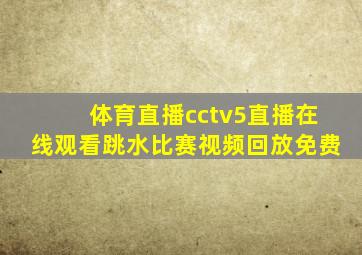 体育直播cctv5直播在线观看跳水比赛视频回放免费